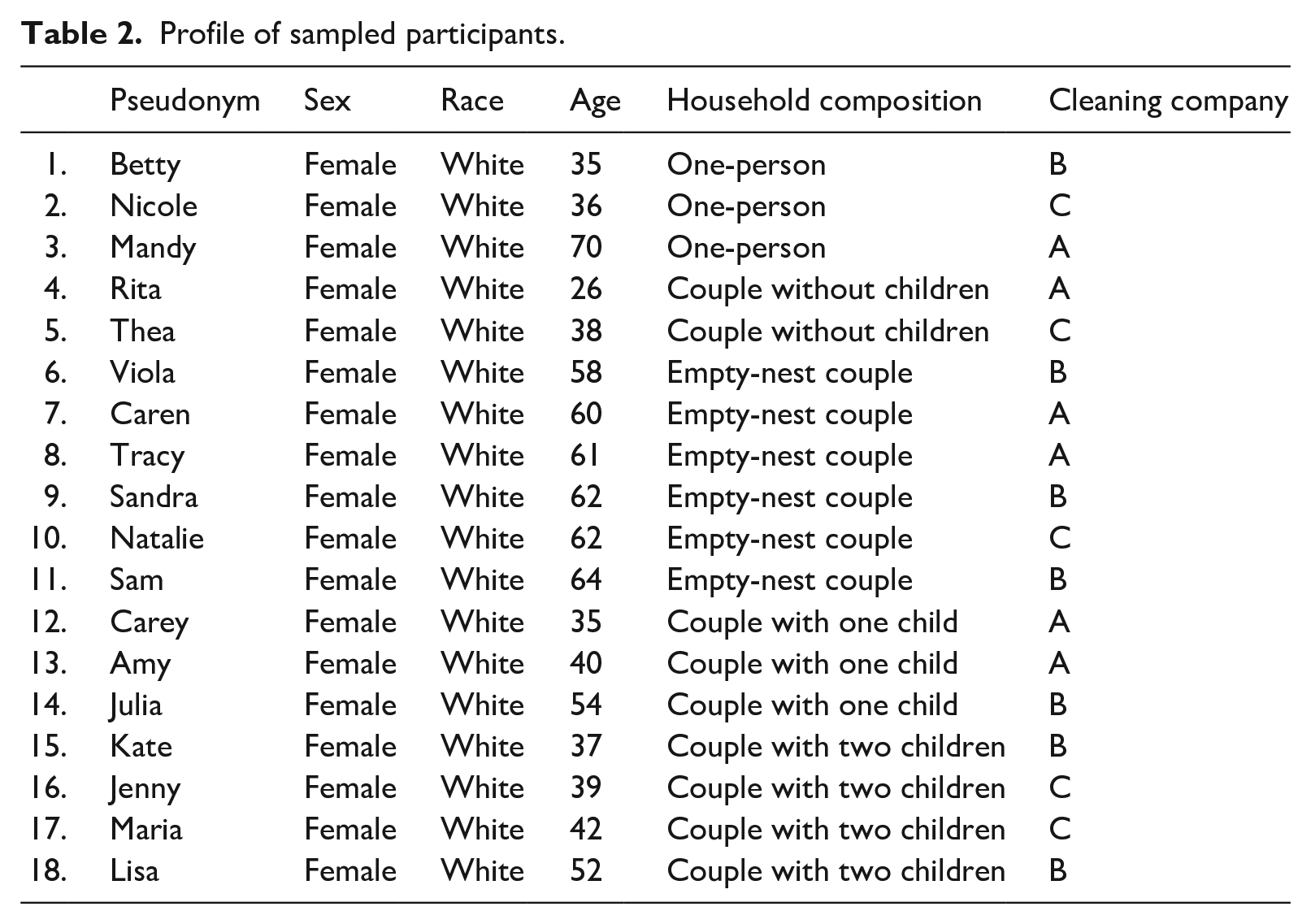 Table 2. Profile of sampled participants.

|  | Pseudonym | Sex | Race | Age | Household composition | Cleaning company |
|---|---|---|---|---|---|---|
| 1. | Betty | Female | White | 35 | One-person | B |
| 2. | Nicole | Female | White | 36 | One-person | C |
| 3. | Mandy | Female | White | 70 | One-person | A |
| 4. | Rita | Female | White | 26 | Couple without children | A |
| 5. | Thea | Female | White | 38 | Couple without children | C |
| 6. | Viola | Female | White | 58 | Empty-nest couple | B |
| 7. | Caren | Female | White | 60 | Empty-nest couple | A |
| 8. | Tracy | Female | White | 61 | Empty-nest couple | A |
| 9. | Sandra | Female | White | 62 | Empty-nest couple | B |
| 10. | Natalie | Female | White | 62 | Empty-nest couple | C |
| 11. | Sam | Female | White | 64 | Empty-nest couple | B |
| 12. | Carey | Female | White | 35 | Couple with one child | A |
| 13. | Amy | Female | White | 40 | Couple with one child | A |
| 14. | Julia | Female | White | 54 | Couple with one child | B |
| 15. | Kate | Female | White | 37 | Couple with two children | B |
| 16. | Jenny | Female | White | 39 | Couple with two children | C |
| 17. | Maria | Female | White | 42 | Couple with two children | C |
| 18. | Lisa | Female | White | 52 | Couple with two children | B |